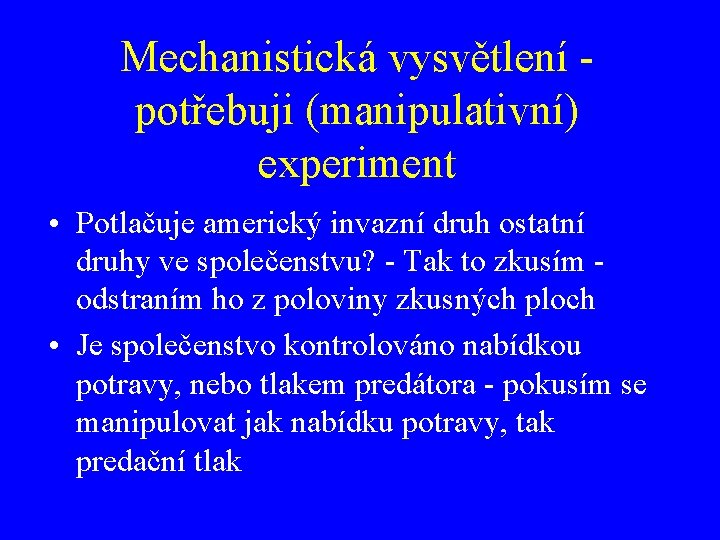 Mechanistická vysvětlení - potřebuji (manipulativní) experiment

• Potlačuje americký invazní druh ostatní druhy ve společenstvu? - Tak to zkusím - odstraním ho z poloviny zkusných ploch

• Je společenstvo kontrolováno nabídkou potravy, nebo tlakem predátora - pokusím se manipulovat jak nabídku potravy, tak predační tlak